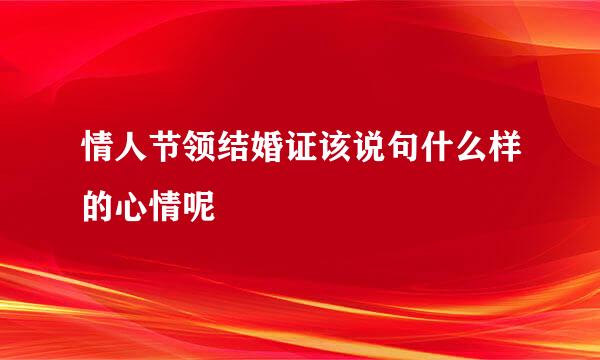 情人节领结婚证该说句什么样的心情呢